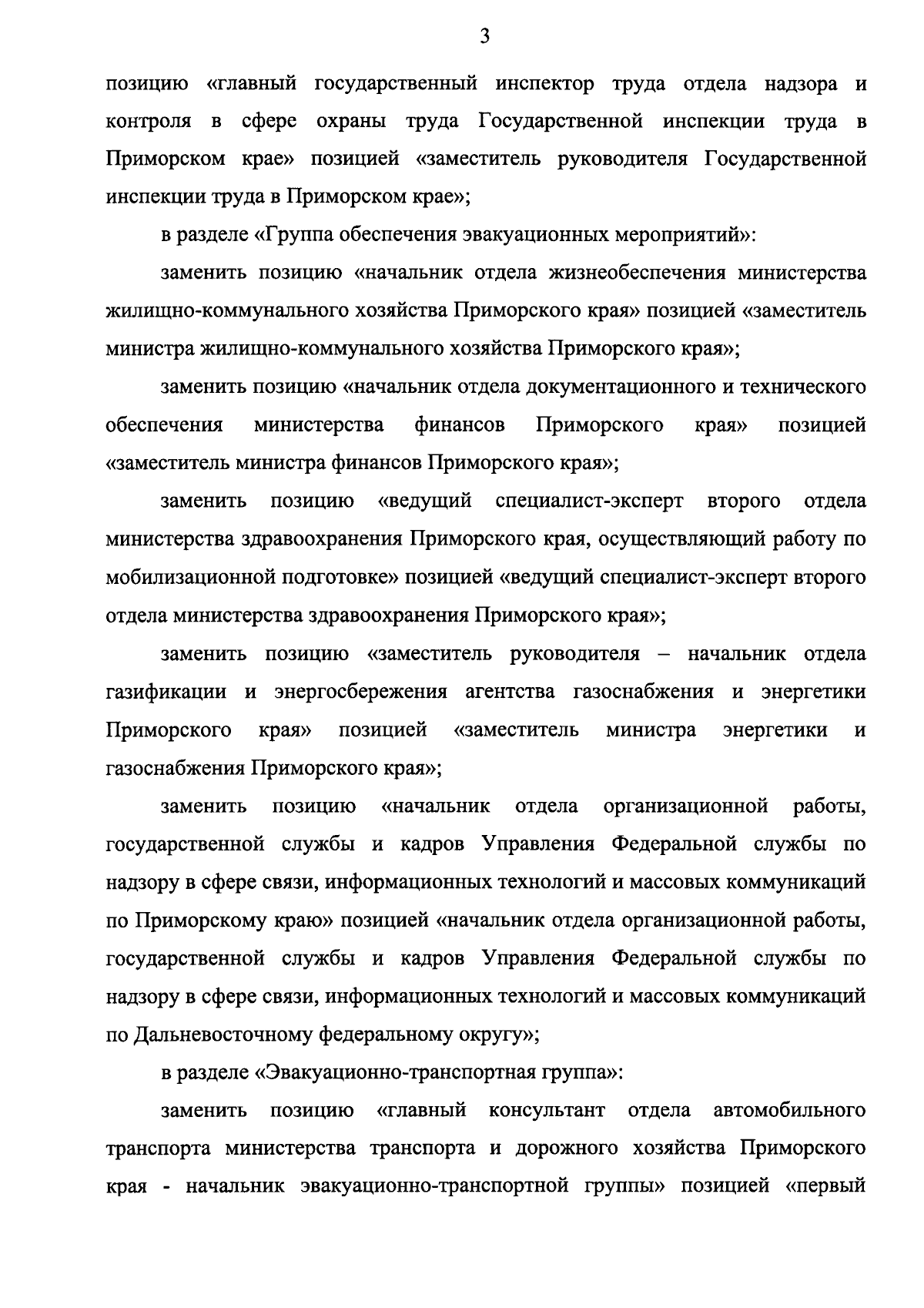 3

позицию «главный государственный инспектор труда отдела надзора и контроля в сфере охраны труда Государственной инспекции труда в Приморском крае» позицией «заместитель руководителя Государственной инспекции труда в Приморском крае»;

в разделе «Группа обеспечения эвакуационных мероприятий»:

заменить позицию «начальник отдела жизнеобеспечения министерства жилищно-коммунального хозяйства Приморского края» позицией «заместитель министра жилищно-коммунального хозяйства Приморского края»;

заменить позицию «начальник отдела документационного и технического обеспечения министерства финансов Приморского края» позицией «заместитель министра финансов Приморского края»;

заменить позицию «ведущий специалист-эксперт второго отдела министерства здравоохранения Приморского края, осуществляющий работу по мобилизационной подготовке» позицией «ведущий специалист-эксперт второго отдела министерства здравоохранения Приморского края»;

заменить позицию «заместитель руководителя – начальник отдела газификации и энергосбережения агентства газоснабжения и энергетики Приморского края» позицией «заместитель министра энергетики и газоснабжения Приморского края»;

заменить позицию «начальник отдела организационной работы, государственной службы и кадров Управления Федеральной службы по надзору в сфере связи, информационных технологий и массовых коммуникаций по Приморскому краю» позицией «начальник отдела организационной работы, государственной службы и кадров Управления Федеральной службы по надзору в сфере связи, информационных технологий и массовых коммуникаций по Дальневосточному федеральному округу»;

в разделе «Эвакуационно-транспортная группа»:

заменить позицию «главный консультант отдела автомобильного транспорта министерства транспорта и дорожного хозяйства Приморского края - начальник эвакуационно-транспортной группы» позицией «первый